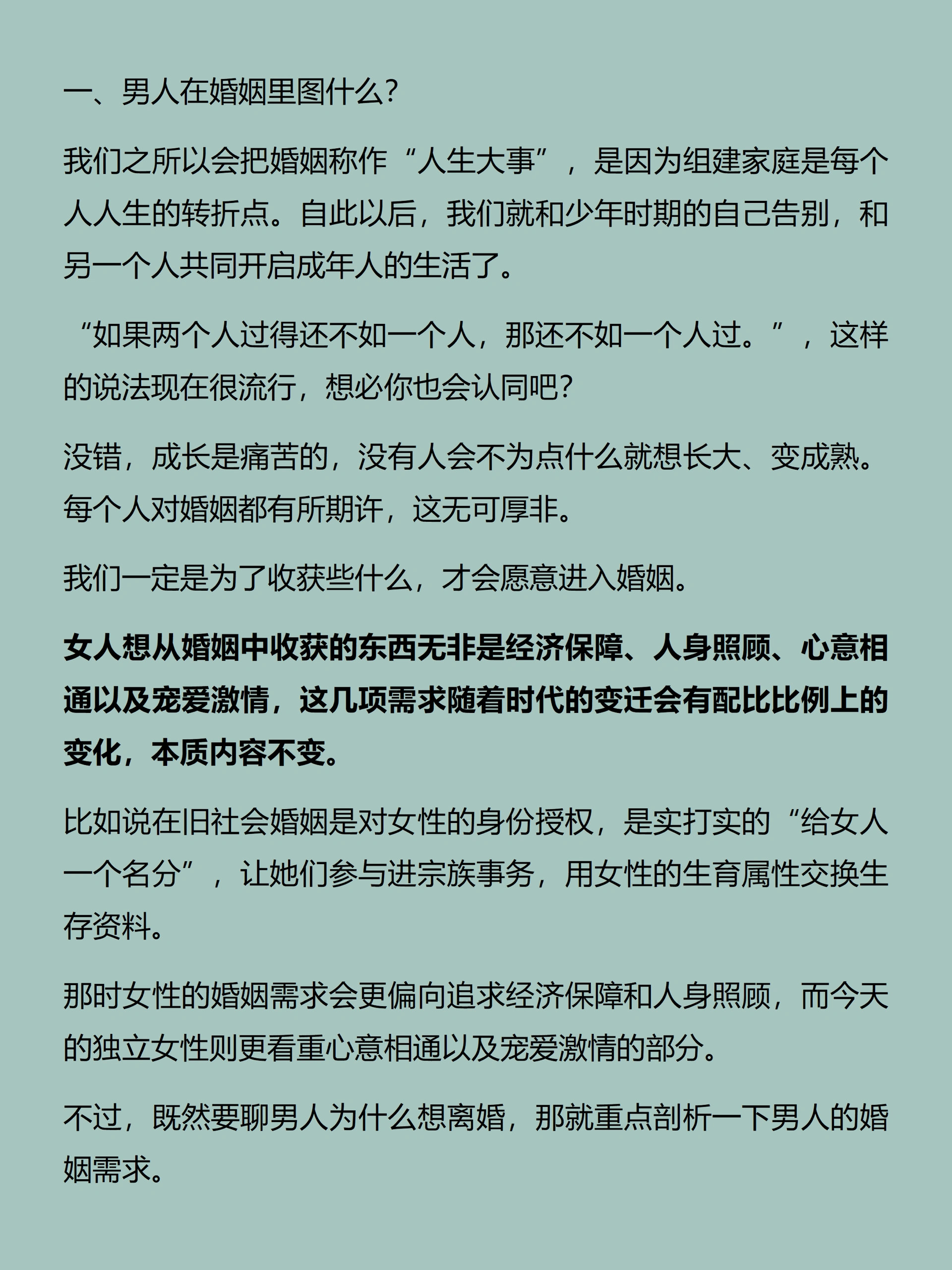 一、男人在婚姻里图什么？

我们之所以会把婚姻称作“人生大事”，是因为组建家庭是每个人人生的转折点。自此以后，我们就和少年时期的自己告别，和另一个人共同开启成年人的生活了。

“如果两个人过得还不如一个人，那还不如一个人过。”，这样的说法现在很流行，想必你也会认同吧？

没错，成长是痛苦的，没有人会不为点什么就想长大、变成熟。每个人对婚姻都有所期许，这无可厚非。

我们一定是为了收获些什么，才会愿意进入婚姻。

女人想从婚姻中收获的东西无非是经济保障、人身照顾、心意相通以及宠爱激情，这几项需求随着时代的变迁会有配比比例上的变化，本质内容不变。

比如说在旧社会婚姻是对女性的身份授权，是实打实的“给女人一个名分”，让她们参与进宗族事务，用女性的生育属性交换生存资料。

那时女性的婚姻需求会更偏向追求经济保障和人身照顾，而今天的独立女性则更看重心意相通以及宠爱激情的部分。

不过，既然要聊男人为什么想离婚，那就重点剖析一下男人的婚姻需求。